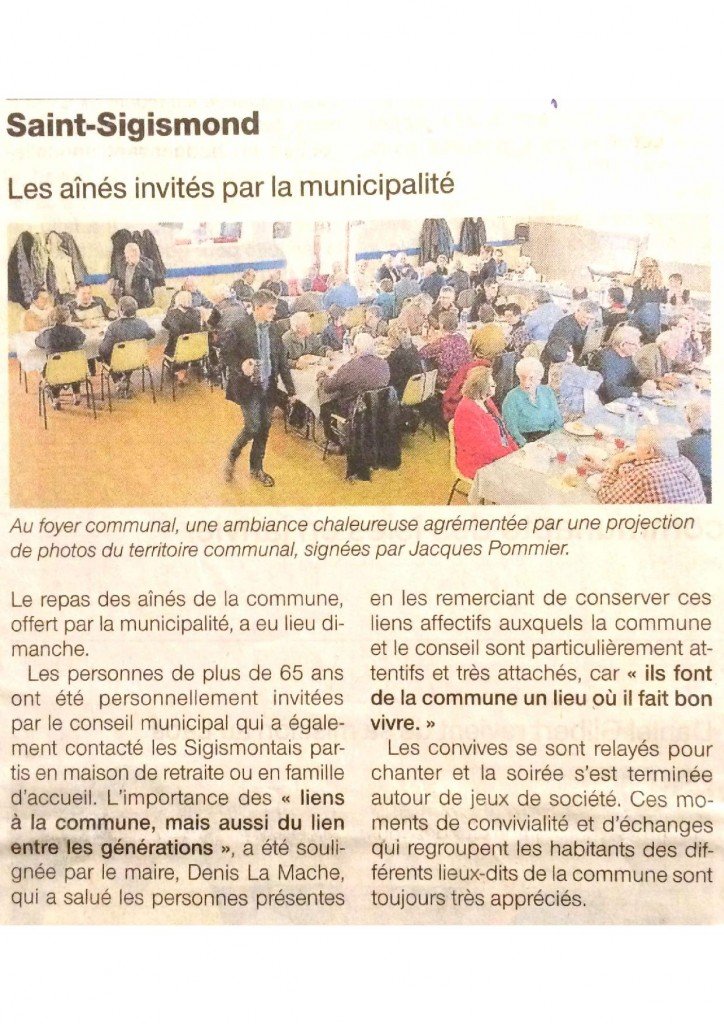 Saint-Sigismond

Les aînés invités par la municipalité

Au foyer communal, une ambiance chaleureuse agrémentée par une projection de photos du territoire communal, signées par Jacques Pommier.

Le repas des aînés de la commune, offert par la municipalité, a eu lieu dimanche.

Les personnes de plus de 65 ans ont été personnellement invitées par le conseil municipal qui a également contacté les Sigismontais partis en maison de retraite ou en famille d'accueil. L'importance des « liens à la commune, mais aussi du lien entre les générations », a été soulignée par le maire, Denis La Mache, qui a salué les personnes présentes en les remerciant de conserver ces liens affectifs auxquels la commune et le conseil sont particulièrement attentifs et très attachés, car « ils font de la commune un lieu où il fait bon vivre. »

Les convives se sont relayés pour chanter et la soirée s'est terminée autour de jeux de société. Ces moments de convivialité et d'échanges qui regroupent les habitants des différents lieux-dits de la commune sont toujours très appréciés.